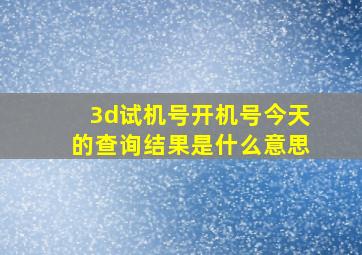 3d试机号开机号今天的查询结果是什么意思